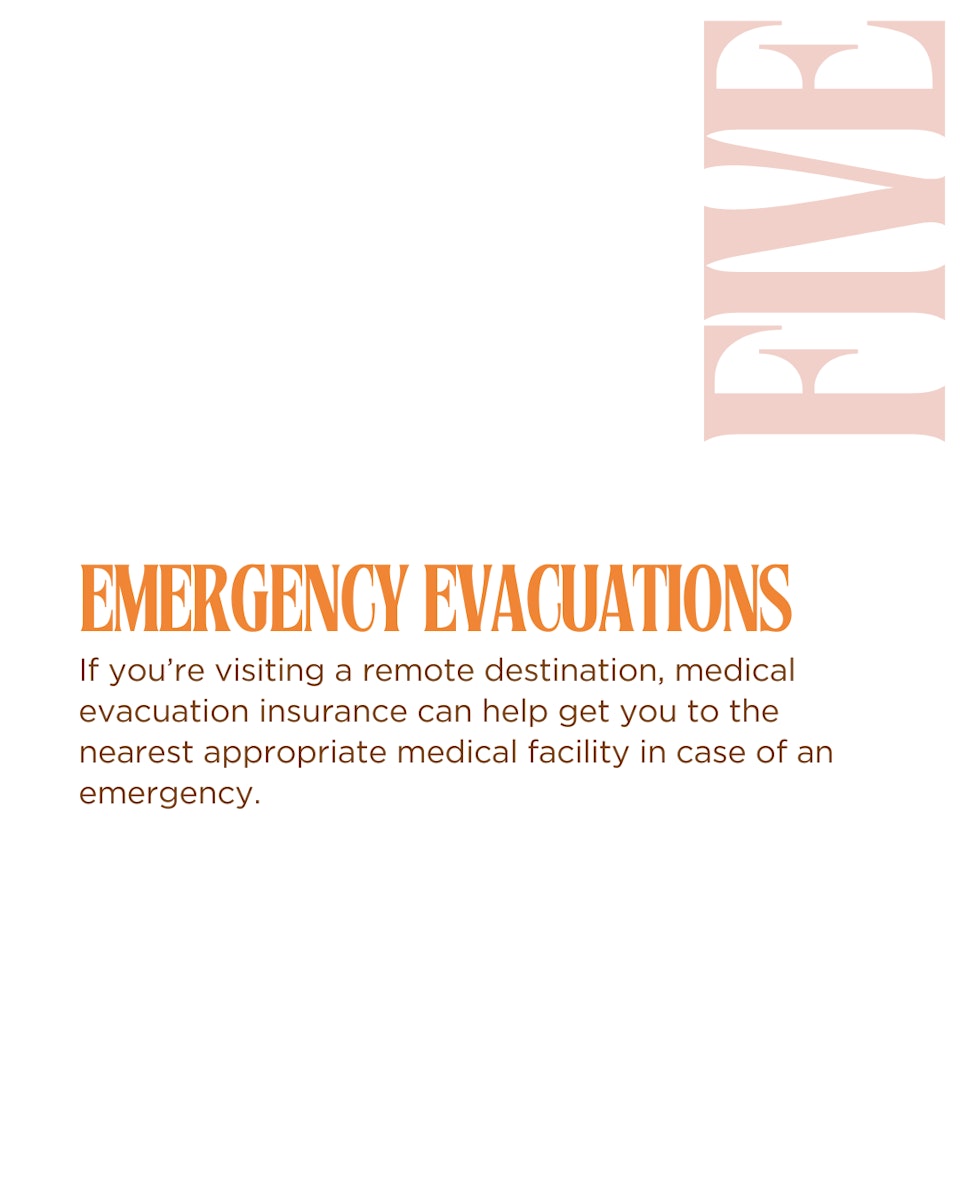 FIVE

EMERGENCY EVACUATIONS

If you're visiting a remote destination, medical evacuation insurance can help get you to the nearest appropriate medical facility in case of an emergency.